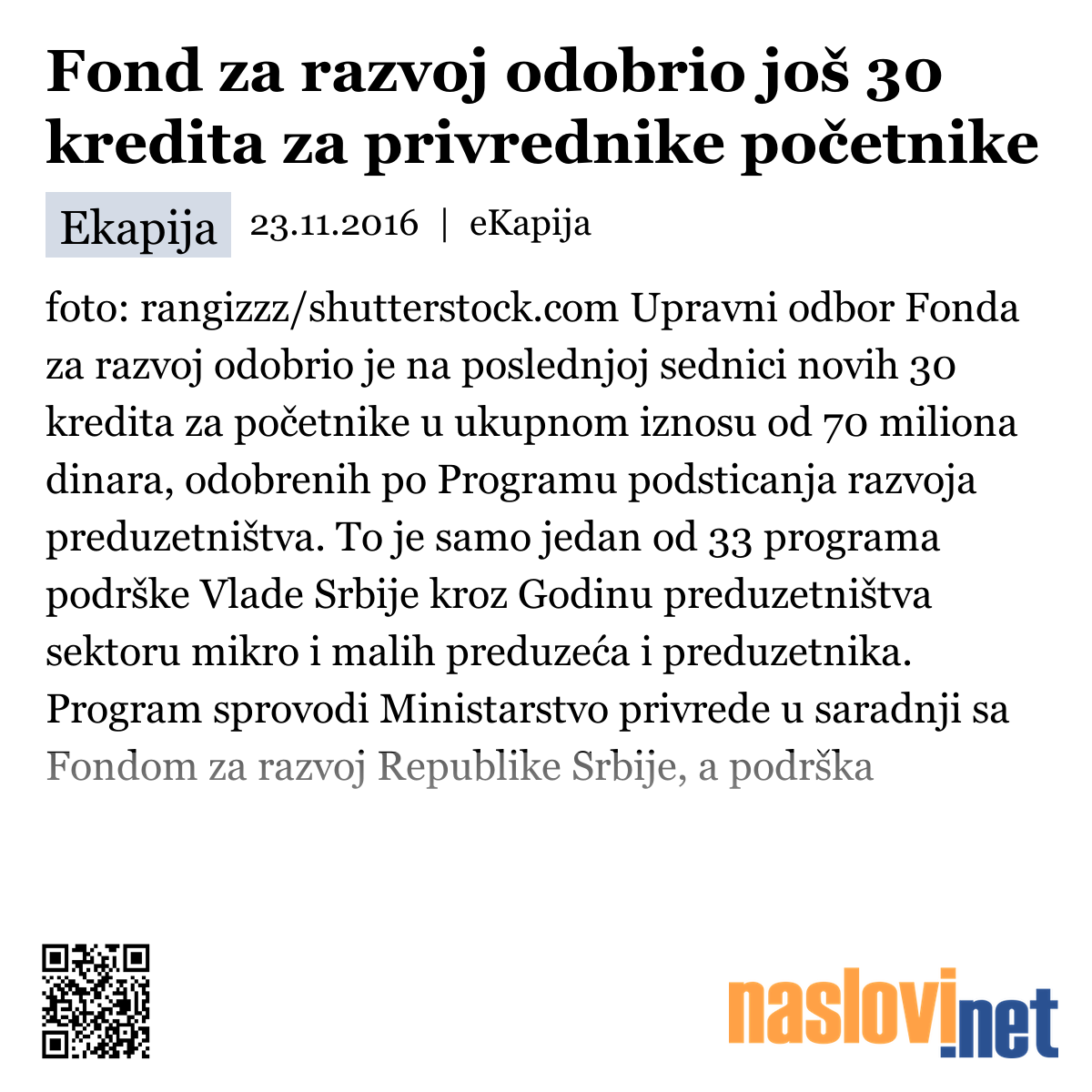 Fond za razvoj odobrio još 30 kredita za privrednike početnike

Ekapija 23.11.2016 | eKapija

foto: rangizzz/shutterstock.com Upravni odbor Fonda za razvoj odobrio je na poslednjoj sednici novih 30 kredita za početnike u ukupnom iznosu od 70 miliona dinara, odobrenih po Programu podsticanja razvoja preduzetništva. To je samo jedan od 33 programa podrške Vlade Srbije kroz Godinu preduzetništva sektoru mikro i malih preduzeća i preduzetnika. Program sprovodi Ministarstvo privrede u saradnji sa Fondom za razvoj Republike Srbije, a podrška

naslovi.net